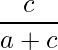 $\frac{c}{a+c}$